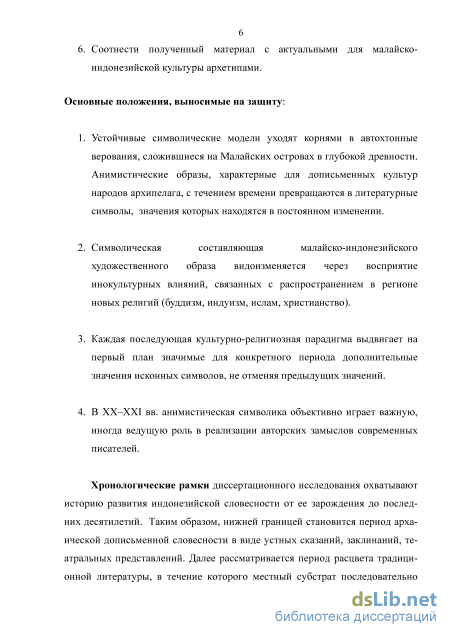 6

6. Соотнести полученный материал с актуальными для малайско-индонезийской культуры архетипами.

Основные положения, выносимые на защиту:

1. Устойчивые символические модели уходят корнями в автохтонные верования, сложившиеся на Малайских островах в глубокой древности. Анимистические образы, характерные для дописьменных культур народов архипелага, с течением времени превращаются в литературные символы, значения которых находятся в постоянном изменении.

2. Символическая составляющая малайско-индонезийского художественного образа видоизменяется через восприятие инокультурных влияний, связанных с распространением в регионе новых религий (буддизм, индуизм, ислам, христианство).

3. Каждая последующая культурно-религиозная парадигма выдвигает на первый план значимые для конкретного периода дополнительные значения исконных символов, не отменяя предыдущих значений.

4. В XX–XXI вв. анимистическая символика объективно играет важную, иногда ведущую роль в реализации авторских замыслов современных писателей.

Хронологические рамки диссертационного исследования охватывают историю развития индонезийской словесности от ее зарождения до последних десятилетий. Таким образом, нижней границей становится период архаической дописьменной словесности в виде устных сказаний, заклинаний, театральных представлений. Далее рассматривается период расцвета традиционной литературы, в течение которого местный субстрат последовательно

dsLib.net
библиотека диссертаций